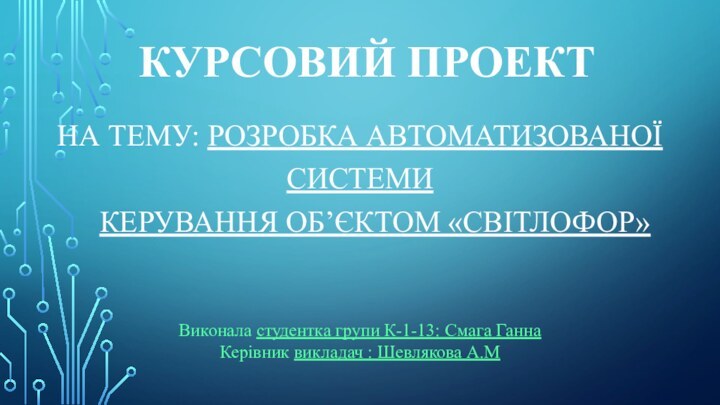 КУРСОВИЙ ПРОЕКТ

НА ТЕМУ: РОЗРОБКА АВТОМАТИЗОВАНОЇ СИСТЕМИ КЕРУВАННЯ ОБ'ЄКТОМ «СВІТЛОФОР»

Виконала студентка групи К-1-13: Смага Ганна
Керівник викладач : Шевлякова А.М